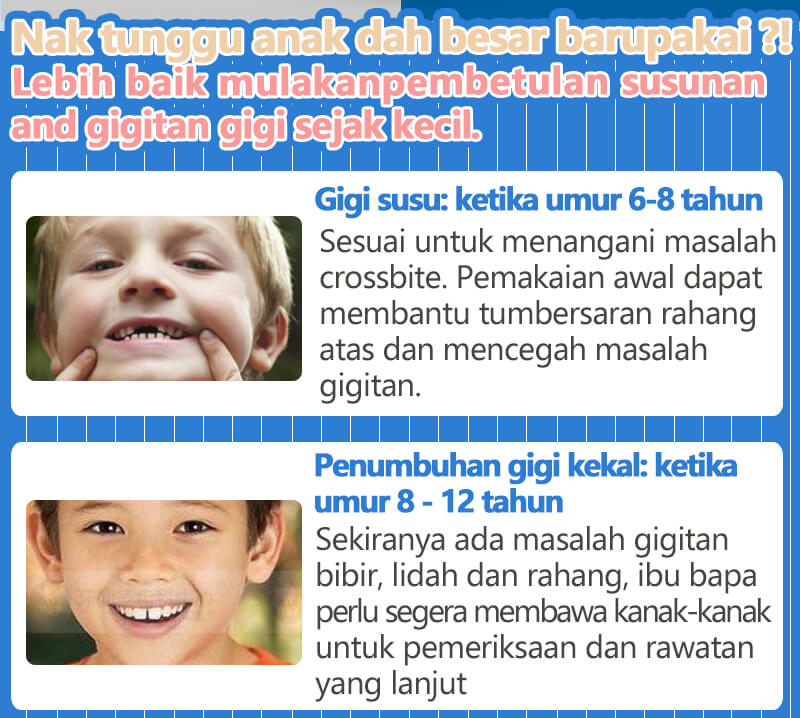 Nak tunggu anak dah besar barupakai ?!
Lebih baik mulakanpembetulan susunan and gigitan gigi sejak kecil.

Gigi susu: ketika umur 6-8 tahun

Sesuai untuk menangani masalah crossbite. Pemakaian awal dapat membantu tumbersaran rahang atas dan mencegah masalah gigitan.

Penumbuhan gigi kekal: ketika umur 8 - 12 tahun

Sekiranya ada masalah gigitan bibir, lidah dan rahang, ibu bapa perlu segera membawa kanak-kanak untuk pemeriksaan dan rawatan yang lanjut